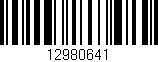 12980641